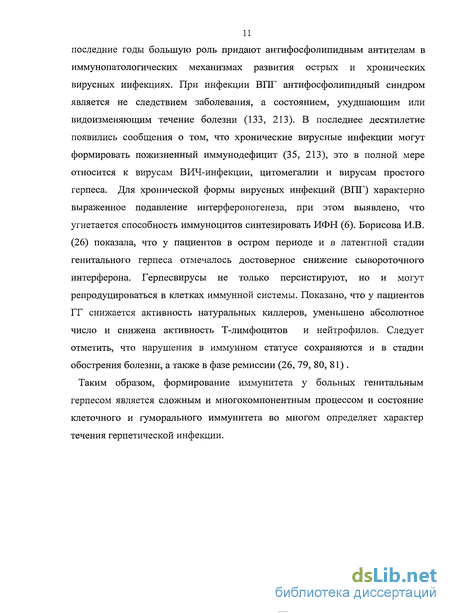 11

последние годы большую роль придают антифосфолипидным антителам в иммунопатологических механизмах развития острых и хронических вирусных инфекциях. При инфекции ВПГ антифосфолипидный синдром является не следствием заболевания, а состоянием, ухудшающим или видоизменяющим течение болезни (133, 213). В последнее десятилетие появились сообщения о том, что хронические вирусные инфекции могут формировать пожизненный иммунодефицит (35, 213), это в полной мере относится к вирусам ВИЧ-инфекции, цитомегалии и вирусам простого герпеса. Для хронической формы вирусных инфекций (ВПГ) характерно выраженное подавление интерфероногенеза, при этом выявлено, что угнетается способность иммуноцитов синтезировать ИФН (6). Борисова И.В. (26) показала, что у пациентов в остром периоде и в латентной стадии генитального герпеса отмечалось достоверное снижение сывороточного интерферона. Герпесвирусы не только персистируют, но и могут репродуцироваться в клетках иммунной системы. Показано, что у пациентов ГГ снижается активность натуральных киллеров, уменьшено абсолютное число и снижена активность Т-лимфоцитов и нейтрофилов. Следует отметить, что нарушения в иммунном статусе сохраняются и в стадии обострения болезни, а также в фазе ремиссии (26, 79, 80, 81) .

Таким образом, формирование иммунитета у больных генитальным герпесом является сложным и многокомпонентным процессом и состояние клеточного и гуморального иммунитета во многом определяет характер течения герпетической инфекции.

dsLib.net
библиотека диссертаций